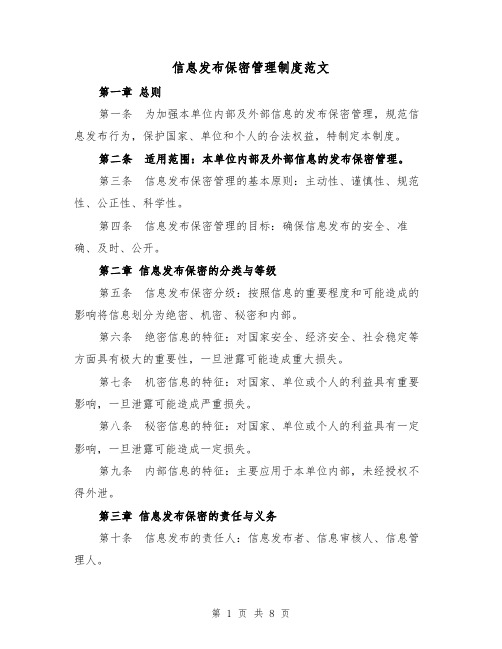 信息发布保密管理制度范文

第一章 总则

第一条 为加强本单位内部及外部信息的发布保密管理，规范信息发布行为，保护国家、单位和个人的合法权益，特制定本制度。

第二条 适用范围：本单位内部及外部信息的发布保密管理。

第三条 信息发布保密管理的基本原则：主动性、谨慎性、规范性、公正性、科学性。

第四条 信息发布保密管理的目标：确保信息发布的安全、准确、及时、公开。

第二章 信息发布保密的分类与等级

第五条 信息发布保密分级：按照信息的重要程度和可能造成的影响将信息划分为绝密、机密、秘密和内部。

第六条 绝密信息的特征：对国家安全、经济安全、社会稳定等方面具有极大的重要性，一旦泄露可能造成重大损失。

第七条 机密信息的特征：对国家、单位或个人的利益具有重要影响，一旦泄露可能造成严重损失。

第八条 秘密信息的特征：对国家、单位或个人的利益具有一定影响，一旦泄露可能造成一定损失。

第九条 内部信息的特征：主要应用于本单位内部，未经授权不得外泄。

第三章 信息发布保密的责任与义务

第十条 信息发布的责任人：信息发布者、信息审核人、信息管理人。

第 1 页 共 8 页